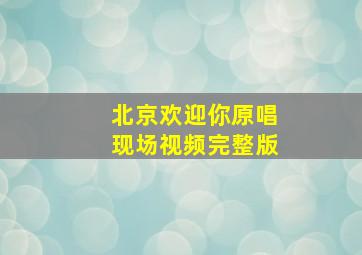 北京欢迎你原唱
现场视频完整版